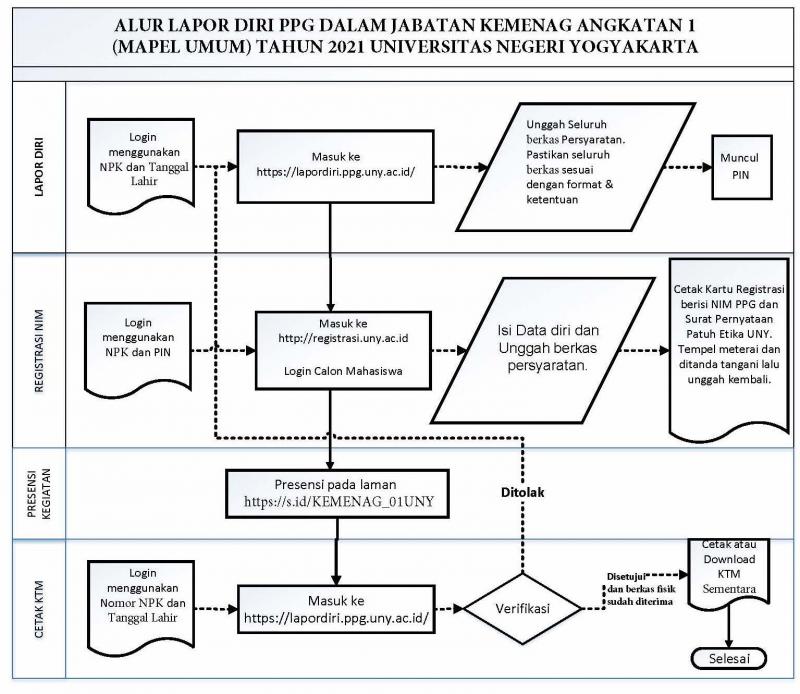 ALUR LAPOR DIRI PPG DALAM JABATAN KEMENAG ANGKATAN 1 (MAPEL UMUM) TAHUN 2021 UNIVERSITAS NEGERI YOGYAKARTA

LAPOR DIRI

Login menggunakan NPK dan Tanggal Lahir

Masuk ke https://lapordiri.ppg.uny.ac.id/

Unggah Seluruh berkas Persyaratan. Pastikan seluruh berkas sesuai dengan format & ketentuan

Muncul PIN

REGISTRASI NIM

Login menggunakan NPK dan PIN

Masuk ke http://registrasi.uny.ac.id

Login Calon Mahasiswa

Isi Data diri dan Unggah berkas persyaratan.

Cetak Kartu Registrasi berisi NIM PPG dan Surat Pernyataan Patuh Etika UNY. Tempel meterai dan ditanda tangani lalu unggah kembali.

PRESENSI KEGIATAN

Presensi pada laman https://s.id/KEMENAG_01UNY

Ditolak

CETAK KTM

Login menggunakan Nomor NPK dan Tanggal Lahir

Masuk ke https://lapordiri.ppg.uny.ac.id/

Verifikasi

Disetujui dan berkas fisik sudah diterima

Cetak atau Download KTM Sementara

Selesai